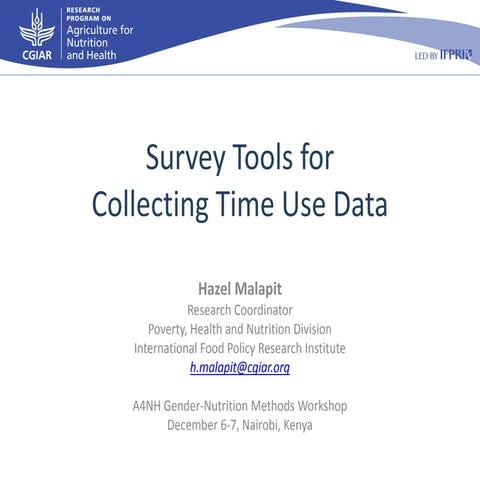 CGIAR
RESEARCH PROGRAM ON
Agriculture for Nutrition and Health

LED BY IFPRI

Survey Tools for
Collecting Time Use Data

Hazel Malapit
Research Coordinator
Poverty, Health and Nutrition Division
International Food Policy Research Institute
h.malapit@cgiar.org

A4NH Gender-Nutrition Methods Workshop
December 6-7, Nairobi, Kenya